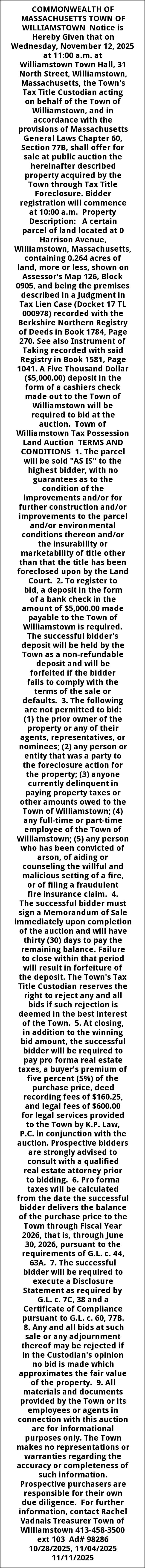 COMMONWEALTH OF MASSACHUSETTS TOWN OF WILLIAMSTOWN Notice is Hereby Given that on Wednesday, November 12, 2025 at 11:00 a.m. at Williamstown Town Hall, 31 North Street, Williamstown, Massachusetts, the Town's Tax Title Custodian acting on behalf of the Town of Williamstown, and in accordance with the provisions of Massachusetts General Laws Chapter 60, Section 77B, shall offer for sale at public auction the hereinafter described property acquired by the Town through Tax Title Foreclosure. Bidder registration will commence at 10:00 a.m. Property Description: A certain parcel of land located at 0 Harrison Avenue, Williamstown, Massachusetts, containing 0.264 acres of land, more or less, shown on Assessor's Map 126, Block 0905, and being the premises described in a Judgment in Tax Lien Case (Docket 17 TL 000978) recorded with the Berkshire Northern Registry of Deeds in Book 1784, Page 270. See also Instrument of Taking recorded with said Registry in Book 1581, Page 1041. A Five Thousand Dollar ($5,000.00) deposit in the form of a cashiers check made out to the Town of Williamstown will be required to bid at the auction. Town of Williamstown Tax Possession Land Auction TERMS AND CONDITIONS 1. The parcel will be sold "AS IS" to the highest bidder, with no guarantees as to the condition of the improvements and/or for further construction and/or improvements to the parcel and/or environmental conditions thereon and/or the insurability or marketability of title other than that the title has been foreclosed upon by the Land Court. 2. To register to bid, a deposit in the form of a bank check in the amount of $5,000.00 made payable to the Town of Williamstown is required. The successful bidder's deposit will be held by the Town as a non-refundable deposit and will be forfeited if the bidder fails to comply with the terms of the sale or defaults. 3. The following are not permitted to bid: (1) the prior owner of the property or any of their agents, representatives, or nominees; (2) any person or entity that was a party to the foreclosure action for the property; (3) anyone currently delinquent in paying property taxes or other amounts owed to the Town of Williamstown; (4) any full-time or part-time employee of the Town of Williamstown; (5) any person who has been convicted of arson, of aiding or counseling the willful and malicious setting of a fire, or of filing a fraudulent fire insurance claim. 4. The successful bidder must sign a Memorandum of Sale immediately upon completion of the auction and will have thirty (30) days to pay the remaining balance. Failure to close within that period will result in forfeiture of the deposit. The Town's Tax Title Custodian reserves the right to reject any and all bids if such rejection is deemed in the best interest of the Town. 5. At closing, in addition to the winning bid amount, the successful bidder will be required to pay pro forma real estate taxes, a buyer's premium of five percent (5%) of the purchase price, deed recording fees of $160.25, and legal fees of $600.00 for legal services provided to the Town by K.P. Law, P.C. in conjunction with the auction. Prospective bidders are strongly advised to consult with a qualified real estate attorney prior to bidding. 6. Pro forma taxes will be calculated from the date the successful bidder delivers the balance of the purchase price to the Town through Fiscal Year 2026, that is, through June 30, 2026, pursuant to the requirements of G.L. c. 44, 63A. 7. The successful bidder will be required to execute a Disclosure Statement as required by G.L. c. 7C, 38 and a Certificate of Compliance pursuant to G.L. c. 60, 77B. 8. Any and all bids at such sale or any adjournment thereof may be rejected if in the Custodian's opinion no bid is made which approximates the fair value of the property. 9. All materials and documents provided by the Town or its employees or agents in connection with this auction are for informational purposes only. The Town makes no representations or warranties regarding the accuracy or completeness of such information. Prospective purchasers are responsible for their own due diligence. For further information, contact Rachel Vadnais Treasurer Town of Williamstown 413-458-3500 ext 103 Ad# 98286 10/28/2025, 11/04/2025 11/11/2025